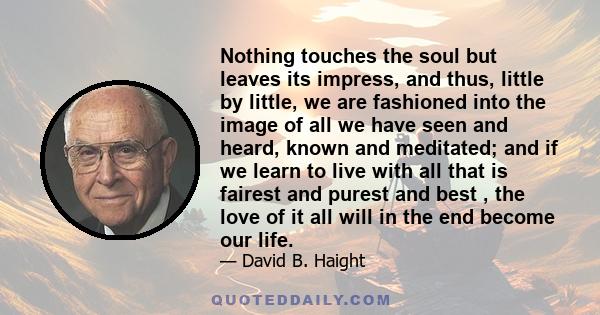 Nothing touches the soul but leaves its impress, and thus, little by little, we are fashioned into the image of all we have seen and heard, known and meditated; and if we learn to live with all that is fairest and purest and best , the love of it all will in the end become our life.

— David B. Haight

QUOTEDDAILY.COM